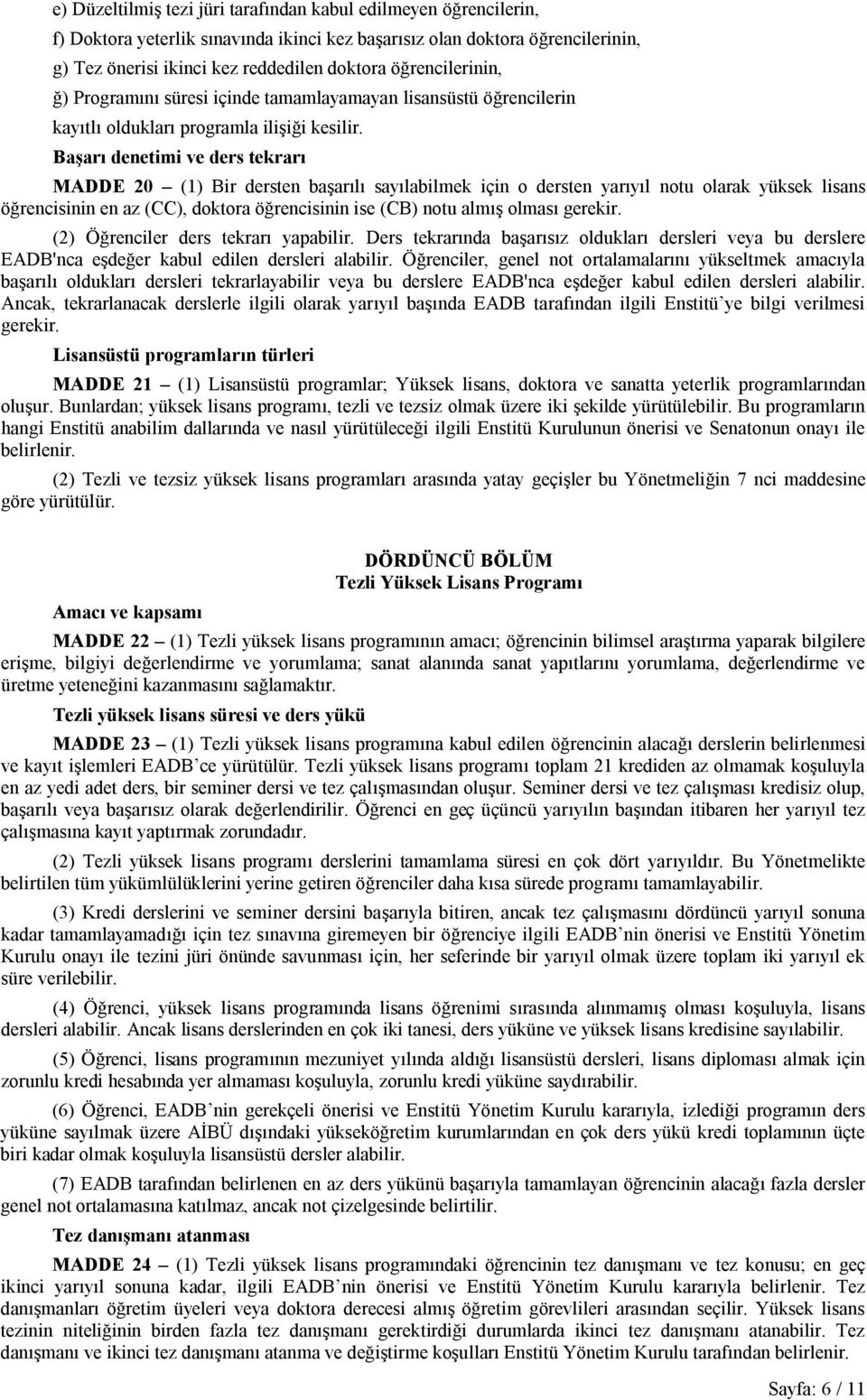 e) Düzeltilmiş tezi jüri tarafından kabul edilmeyen öğrencilerin,

f) Doktora yeterlik sınavında ikinci kez başarısız olan doktora öğrencilerinin,

g) Tez önerisi ikinci kez reddedilen doktora öğrencilerinin,

ğ) Programını süresi içinde tamamlayamayan lisansüstü öğrencilerin kayıtlı oldukları programla ilişiği kesilir.

Başarı denetimi ve ders tekrarı

MADDE 20 – (1) Bir dersten başarılı sayılabilmek için o dersten yarıyıl notu olarak yüksek lisans öğrencisinin en az (CC), doktora öğrencisinin ise (CB) notu almış olması gerekir.

(2) Öğrenciler ders tekrarı yapabilir. Ders tekrarında başarısız oldukları dersleri veya bu derslere EADB'nca eşdeğer kabul edilen dersleri alabilir. Öğrenciler, genel not ortalamalarını yükseltmek amacıyla başarılı oldukları dersleri tekrarlayabilir veya bu derslere EADB'nca eşdeğer kabul edilen dersleri alabilir. Ancak, tekrarlanacak derslerle ilgili olarak yarıyıl başında EADB tarafından ilgili Enstitü'ye bilgi verilmesi gerekir.

Lisansüstü programların türleri

MADDE 21 – (1) Lisansüstü programlar; Yüksek lisans, doktora ve sanatta yeterlik programlarından oluşur. Bunlardan; yüksek lisans programı, tezli ve tezsiz olmak üzere iki şekilde yürütülebilir. Bu programların hangi Enstitü anabilim dallarında ve nasıl yürütüleceği ilgili Enstitü Kurulunun önerisi ve Senatonun onayı ile belirlenir.

(2) Tezli ve tezsiz yüksek lisans programları arasında yatay geçişler bu Yönetmeliğin 7 nci maddesine göre yürütülür.

DÖRDÜNCÜ BÖLÜM
Tezli Yüksek Lisans Programı

Amacı ve kapsamı

MADDE 22 – (1) Tezli yüksek lisans programının amacı; öğrencinin bilimsel araştırma yaparak bilgilere erişme, bilgiyi değerlendirme ve yorumlama; sanat alanında sanat yapıtlarını yorumlama, değerlendirme ve üretme yeteneğini kazanmasını sağlamaktır.

Tezli yüksek lisans süresi ve ders yükü

MADDE 23 – (1) Tezli yüksek lisans programına kabul edilen öğrencinin alacağı derslerin belirlenmesi ve kayıt işlemleri EADB'ce yürütülür. Tezli yüksek lisans programı toplam 21 krediden az olmamak koşuluyla en az yedi adet ders, bir seminer dersi ve tez çalışmasından oluşur. Seminer dersi ve tez çalışması kredisiz olup, başarılı veya başarısız olarak değerlendirilir. Öğrenci en geç üçüncü yarıyılın başından itibaren her yarıyıl tez çalışmasına kayıt yaptırmak zorundadır.

(2) Tezli yüksek lisans programı derslerini tamamlama süresi en çok dört yarıyıldır. Bu Yönetmelikte belirtilen tüm yükümlülüklerini yerine getiren öğrenciler daha kısa sürede programı tamamlayabilir.

(3) Kredi derslerini ve seminer dersini başarıyla bitiren, ancak tez çalışmasını dördüncü yarıyıl sonuna kadar tamamlayamadığı için tez sınavına giremeyen bir öğrenciye ilgili EADB'nin önerisi ve Enstitü Yönetim Kurulu onayı ile tezini jüri önünde savunması için, her seferinde bir yarıyıl olmak üzere toplam iki yarıyıl ek süre verilebilir.

(4) Öğrenci, yüksek lisans programında lisans öğrenimi sırasında alınmamış olması koşuluyla, lisans dersleri alabilir. Ancak lisans derslerinden en çok iki tanesi, ders yüküne ve yüksek lisans kredisine sayılabilir.

(5) Öğrenci, lisans programının mezuniyet yılında aldığı lisansüstü dersleri, lisans diploması almak için zorunlu kredi hesabında yer almaması koşuluyla, zorunlu kredi yüküne saydırabilir.

(6) Öğrenci, EADB'nin gerekçeli önerisi ve Enstitü Yönetim Kurulu kararıyla, izlediği programın ders yüküne sayılmak üzere AİBÜ dışındaki yükseköğretim kurumlarından en çok ders yükü kredi toplamının üçte biri kadar olmak koşuluyla lisansüstü dersler alabilir.

(7) EADB tarafından belirlenen en az ders yükünü başarıyla tamamlayan öğrencinin alacağı fazla dersler genel not ortalamasına katılmaz, ancak not çizelgesinde belirtilir.

Tez danışmanı atanması

MADDE 24 – (1) Tezli yüksek lisans programındaki öğrencinin tez danışmanı ve tez konusu; en geç ikinci yarıyıl sonuna kadar, ilgili EADB'nin önerisi ve Enstitü Yönetim Kurulu kararıyla belirlenir. Tez danışmanları öğretim üyeleri veya doktora derecesi almış öğretim görevlileri arasından seçilir. Yüksek lisans tezinin niteliğinin birden fazla tez danışmanı gerektirdiği durumlarda ikinci tez danışmanı atanabilir. Tez danışmanı ve ikinci tez danışmanı atanma ve değiştirme koşulları Enstitü Yönetim Kurulu tarafından belirlenir.

Sayfa: 6 / 11